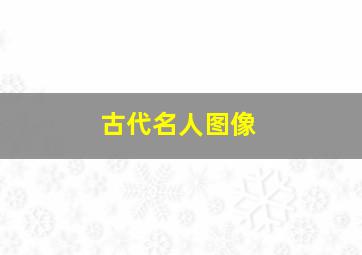 古代名人图像